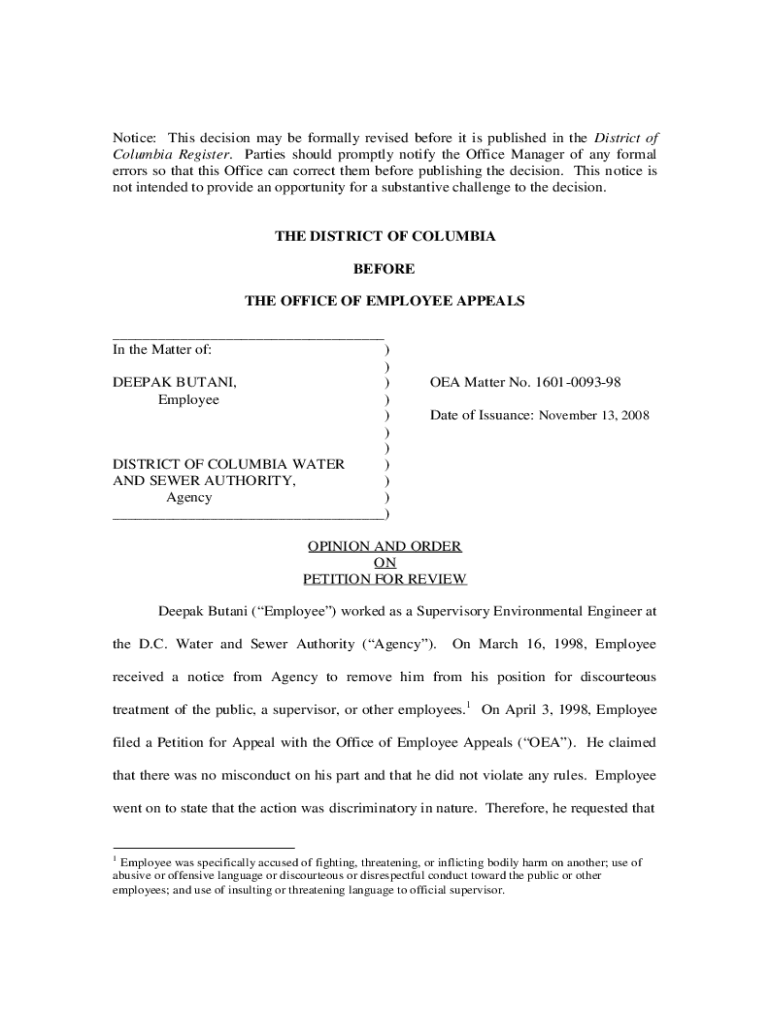 Notice: This decision may be formally revised before it is published in the District of Columbia Register. Parties should promptly notify the Office Manager of any formal errors so that this Office can correct them before publishing the decision. This notice is not intended to provide an opportunity for a substantive challenge to the decision.

THE DISTRICT OF COLUMBIA

BEFORE

THE OFFICE OF EMPLOYEE APPEALS

In the Matter of: )
)
DEEPAK BUTANI, )
Employee )
)
)
)
DISTRICT OF COLUMBIA WATER )
AND SEWER AUTHORITY, )
Agency )
)

OEA Matter No. 1601-0093-98

Date of Issuance: November 13, 2008

OPINION AND ORDER
ON
PETITION FOR REVIEW

Deepak Butani ("Employee") worked as a Supervisory Environmental Engineer at the D.C. Water and Sewer Authority ("Agency"). On March 16, 1998, Employee received a notice from Agency to remove him from his position for discourteous treatment of the public, a supervisor, or other employees.$^1$ On April 3, 1998, Employee filed a Petition for Appeal with the Office of Employee Appeals ("OEA"). He claimed that there was no misconduct on his part and that he did not violate any rules. Employee went on to state that the action was discriminatory in nature. Therefore, he requested that

$^1$ Employee was specifically accused of fighting, threatening, or inflicting bodily harm on another; use of abusive or offensive language or discourteous or disrespectful conduct toward the public or other employees; and use of insulting or threatening language to official supervisor.